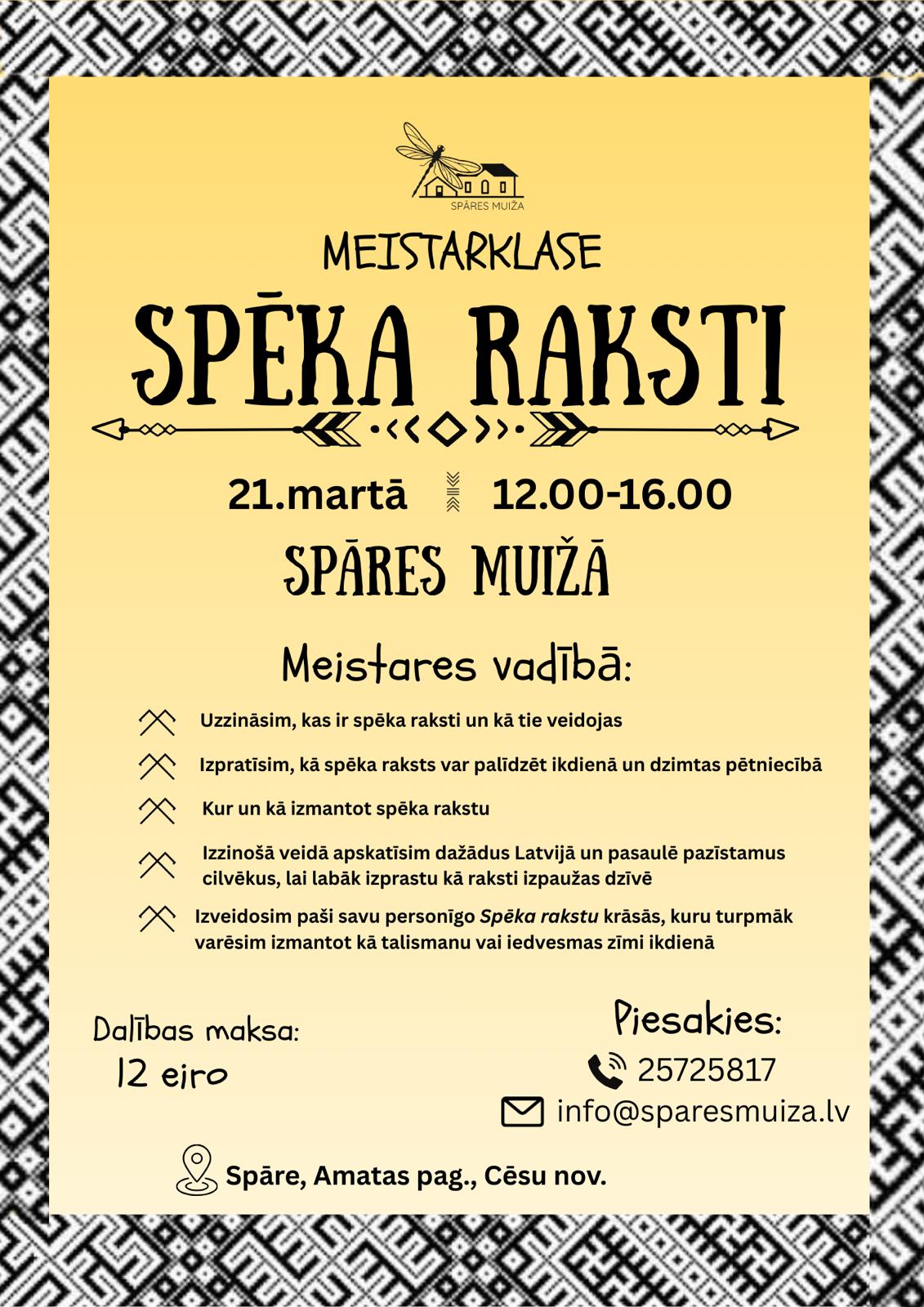 SPĀRES MUIŽA

MEISTARKLASE

SPĒKA RAKSTI

21.martā 12.00-16.00

SPĀRES MUIŽĀ

Meistares vadībā:

Uzzināsim, kas ir spēka raksti un kā tie veidojas

Izpratīsim, kā spēka raksts var palīdzēt ikdienā un dzimtas pētniecībā

Kur un kā izmantot spēka rakstu

Izzinošā veidā apskatīsim dažādus Latvijā un pasaulē pazīstamus cilvēkus, lai labāk izprastu kā raksti izpaužas dzīvē

Izveidosim paši savu personīgo Spēka rakstu krāsās, kuru turpmāk varēsim izmantot kā talismanu vai iedvesmas zīmi ikdienā

Dalības maksa:
12 eiro

Piesakies:
25725817
info@sparesmuiza.lv

Spāre, Amatas pag., Cēsu nov.